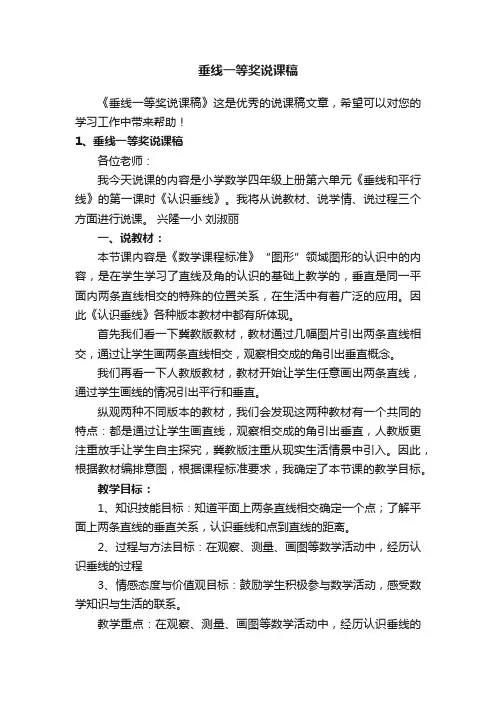 垂线一等奖说课稿

《垂线一等奖说课稿》这是优秀的说课稿文章，希望可以对您的学习工作中带来帮助！

1、垂线一等奖说课稿

各位老师：

我今天说课的内容是小学数学四年级上册第六单元《垂线和平行线》的第一课时《认识垂线》。我将从说教材、说学情、说过程三个方面进行说课。 兴隆一小 刘淑丽

一、说教材：

本节课内容是《数学课程标准》“图形”领域图形的认识中的内容，是在学生学习了直线及角的认识的基础上教学的，垂直是同一平面内两条直线相交的特殊的位置关系，在生活中有着广泛的应用。因此《认识垂线》各种版本教材中都有所体现。

首先我们看一下冀教版教材，教材通过几幅图片引出两条直线相交，通过让学生画两条直线相交，观察相交成的角引出垂直概念。

我们再看一下人教版教材，教材开始让学生任意画出两条直线，通过学生画线的情况引出平行和垂直。

纵观两种不同版本的教材，我们会发现这两种教材有一个共同的特点：都是通过让学生画直线，观察相交成的角引出垂直，人教版更注重放手让学生自主探究，冀教版注重从现实生活情景中引入。因此，根据教材编排意图，根据课程标准要求，我确定了本节课的教学目标。

教学目标：

1、知识技能目标：知道平面上两条直线相交确定一个点；了解平面上两条直线的垂直关系，认识垂线和点到直线的距离。

2、过程与方法目标：在观察、测量、画图等数学活动中，经历认识垂线的过程

3、情感态度与价值观目标：鼓励学生积极参与数学活动，感受数学知识与生活的联系。

教学重点：在观察、测量、画图等数学活动中，经历认识垂线的